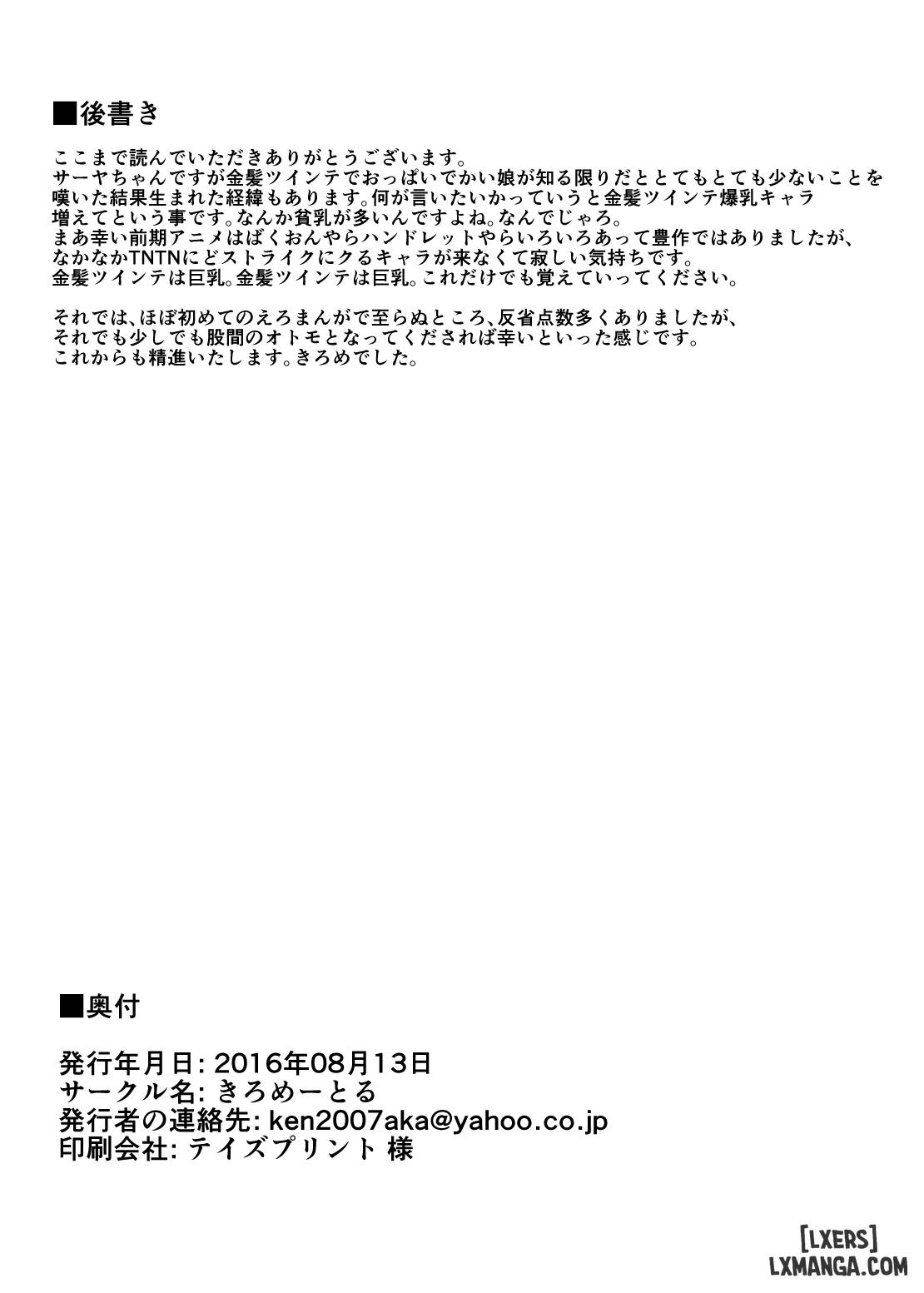 ■後書き

ここまで読んでいただきありがとうございます。
サーヤちゃんですが金髪ツインテでおっぱいでかい娘が知る限りだととてもとても少ないことを嘆いた結果生まれた経緯もあります。何が言いたいかっていうと金髪ツインテ爆乳キャラ増えてという事です。なんか貧乳が多いんですよね。なんでじゃろ。
まあ幸い前期アニメはばくおんやらハンドレットやらいろいろあって豊作ではありましたが、なかなかTNTNにどストライクにクるキャラが来なくて寂しい気持ちです。
金髪ツインテは巨乳。金髪ツインテは巨乳。これだけでも覚えていってください。

それでは、ほぼ初めてのえろまんがで至らぬところ、反省点数多くありましたが、それでも少しでも股間のオトモとなってくだされば幸いといった感じです。
これからも精進いたします。きろめでした。

■奥付

発行年月日: 2016年08月13日
サークル名: きろめーとる
発行者の連絡先: ken2007aka@yahoo.co.jp
印刷会社: テイズプリント 様

[LXERS]
LXMANGA.COM